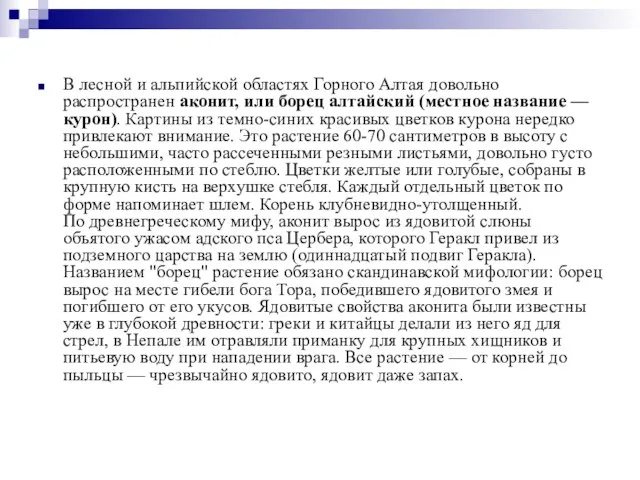 В лесной и альпийской областях Горного Алтая довольно распространен аконит, или борец алтайский (местное название — курон). Картины из темно-синих красивых цветков курона нередко привлекают внимание. Это растение 60-70 сантиметров в высоту с небольшими, часто рассеченными резными листьями, довольно густо расположенными по стеблю. Цветки желтые или голубые, собраны в крупную кисть на верхушке стебля. Каждый отдельный цветок по форме напоминает шлем. Корень клубневидно-утолщенный.
По древнегреческому мифу, аконит вырос из ядовитой слюны объятого ужасом адского пса Цербера, которого Геракл привел из подземного царства на землю (одиннадцатый подвиг Геракла). Названием "борец" растение обязано скандинавской мифологии: борец вырос на месте гибели бога Тора, победившего ядовитого змея и погибшего от его укусов. Ядовитые свойства аконита были известны уже в глубокой древности: греки и китайцы делали из него яд для стрел, в Непале им отравляли приманку для крупных хищников и питьевую воду при нападении врага. Все растение — от корней до пыльцы — чрезвычайно ядовито, ядовит даже запах.